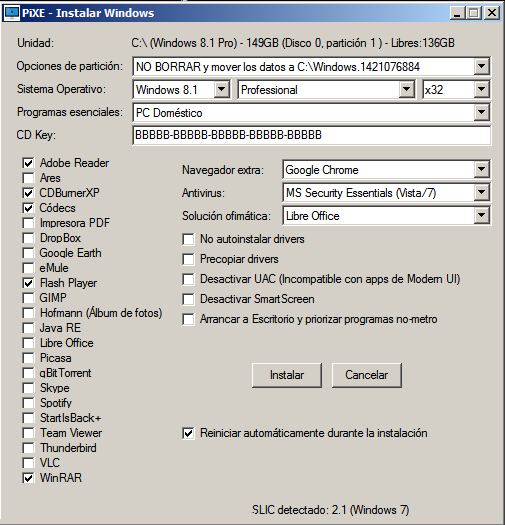 PiXE - Instalar Windows

Unidad: C:\ (Windows 8.1 Pro) - 149GB (Disco 0, partición 1 ) - Libres:136GB

Opciones de partición: NO BORRAR y mover los datos a C:\Windows.1421076884

Sistema Operativo: Windows 8.1 Professional x32

Programas esenciales: PC Doméstico

CD Key: BBBBB-BBBBB-BBBBB-BBBBB-BBBBB

Adobe Reader
Ares
CDBurnerXP
Códecs
Impresora PDF
DropBox
Google Earth
eMule
Flash Player
GIMP
Hofmann (Álbum de fotos)
Java RE
Libre Office
Picasa
qBitTorrent
Skype
Spotify
StartIsBack+
Team Viewer
Thunderbird
VLC
WinRAR

Navegador extra: Google Chrome

Antivirus: MS Security Essentials (Vista/7)

Solución ofimática: Libre Office

No autoinstalar drivers

Precopiar drivers

Desactivar UAC (Incompatible con apps de Modern UI)

Desactivar SmartScreen

Arrancar a Escritorio y priorizar programas no-metro

Instalar Cancelar

Reiniciar automáticamente durante la instalación

SLIC detectado: 2.1 (Windows 7)